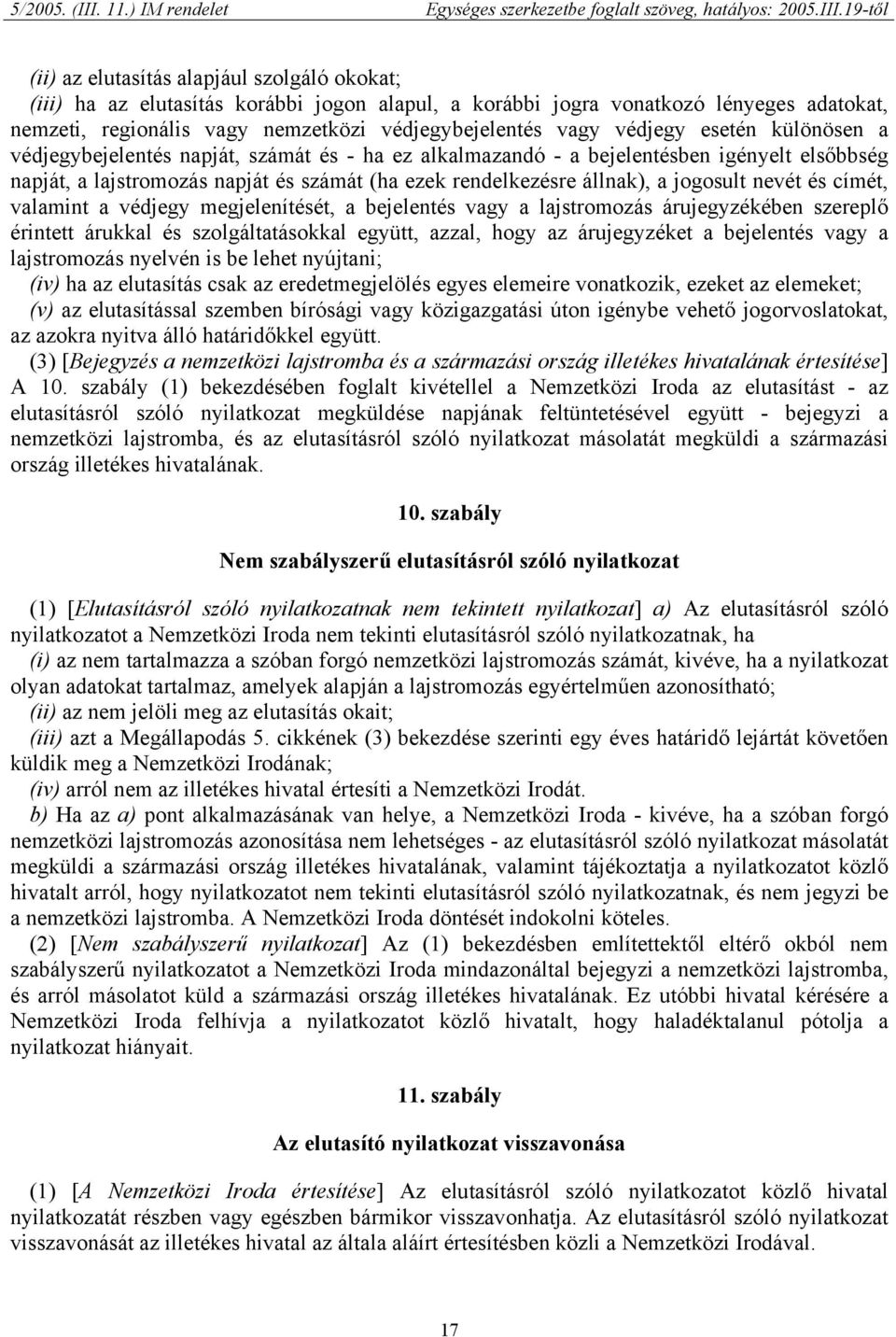 5/2005. (III. 11.) IM rendelet Egységes szerkezetbe foglalt szöveg, hatályos: 2005.III.19-től

(ii) az elutasítás alapjául szolgáló okokat;
(iii) ha az elutasítás korábbi jogon alapul, a korábbi jogra vonatkozó lényeges adatokat, nemzeti, regionális vagy nemzetközi védjegybejelentés vagy védjegy esetén különösen a védjegybejelentés napját, számát és - ha ez alkalmazandó - a bejelentésben igényelt elsőbbség napját, a lajstromozás napját és számát (ha ezek rendelkezésre állnak), a jogosult nevét és címét, valamint a védjegy megjelenítését, a bejelentés vagy a lajstromozás árujegyzékében szereplő érintett árukkal és szolgáltatásokkal együtt, azzal, hogy az árujegyzéket a bejelentés vagy a lajstromozás nyelvén is be lehet nyújtani;
(iv) ha az elutasítás csak az eredetmegjelölés egyes elemeire vonatkozik, ezeket az elemeket;
(v) az elutasítással szemben bírósági vagy közigazgatási úton igénybe vehető jogorvoslatokat, az azokra nyitva álló határidőkkel együtt.
(3) [Bejegyzés a nemzetközi lajstromba és a származási ország illetékes hivatalának értesítése] A 10. szabály (1) bekezdésében foglalt kivétellel a Nemzetközi Iroda az elutasítást - az elutasításról szóló nyilatkozat megküldése napjának feltüntetésével együtt - bejegyzi a nemzetközi lajstromba, és az elutasításról szóló nyilatkozat másolatát megküldi a származási ország illetékes hivatalának.

10. szabály

Nem szabályszerű elutasításról szóló nyilatkozat

(1) [Elutasításról szóló nyilatkozatnak nem tekintett nyilatkozat] a) Az elutasításról szóló nyilatkozatot a Nemzetközi Iroda nem tekinti elutasításról szóló nyilatkozatnak, ha
(i) az nem tartalmazza a szóban forgó nemzetközi lajstromozás számát, kivéve, ha a nyilatkozat olyan adatokat tartalmaz, amelyek alapján a lajstromozás egyértelműen azonosítható;
(ii) az nem jelöli meg az elutasítás okait;
(iii) azt a Megállapodás 5. cikkének (3) bekezdése szerinti egy éves határidő lejártát követően küldik meg a Nemzetközi Irodának;
(iv) arról nem az illetékes hivatal értesíti a Nemzetközi Irodát.
b) Ha az a) pont alkalmazásának van helye, a Nemzetközi Iroda - kivéve, ha a szóban forgó nemzetközi lajstromozás azonosítása nem lehetséges - az elutasításról szóló nyilatkozat másolatát megküldi a származási ország illetékes hivatalának, valamint tájékoztatja a nyilatkozatot közlő hivatalt arról, hogy nyilatkozatot nem tekinti elutasításról szóló nyilatkozatnak, és nem jegyzi be a nemzetközi lajstromba. A Nemzetközi Iroda döntését indokolni köteles.
(2) [Nem szabályszerű nyilatkozat] Az (1) bekezdésben említettektől eltérő okból nem szabályszerű nyilatkozatot a Nemzetközi Iroda mindazonáltal bejegyzi a nemzetközi lajstromba, és arról másolatot küld a származási ország illetékes hivatalának. Ez utóbbi hivatal kérésére a Nemzetközi Iroda felhívja a nyilatkozatot közlő hivatalt, hogy haladéktalanul pótolja a nyilatkozat hiányait.

11. szabály

Az elutasító nyilatkozat visszavonása

(1) [A Nemzetközi Iroda értesítése] Az elutasításról szóló nyilatkozatot közlő hivatal nyilatkozatát részben vagy egészben bármikor visszavonhatja. Az elutasításról szóló nyilatkozat visszavonását az illetékes hivatal az általa aláírt értesítésben közli a Nemzetközi Irodával.

17